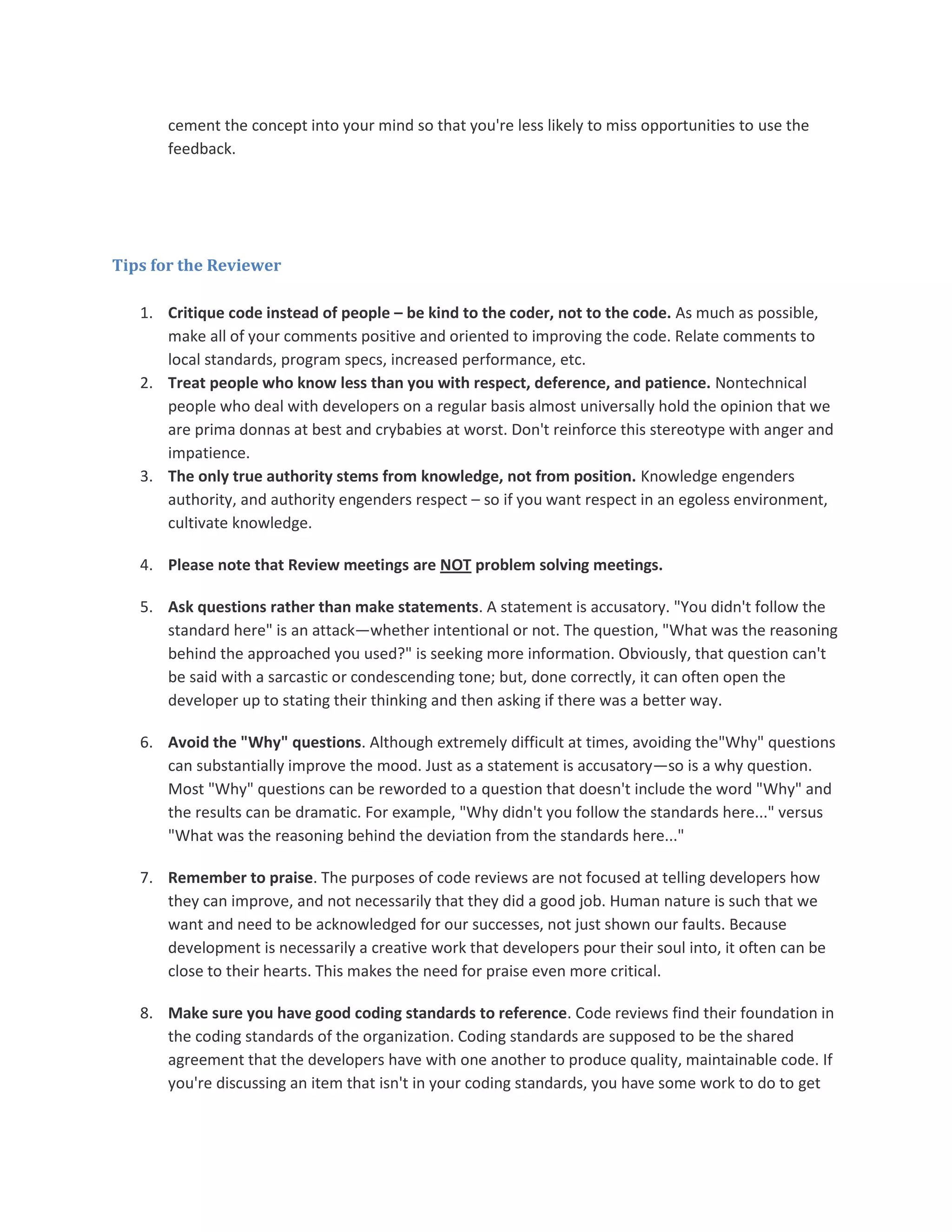 cement the concept into your mind so that you're less likely to miss opportunities to use the feedback.

Tips for the Reviewer

1. Critique code instead of people – be kind to the coder, not to the code. As much as possible, make all of your comments positive and oriented to improving the code. Relate comments to local standards, program specs, increased performance, etc.
2. Treat people who know less than you with respect, deference, and patience. Nontechnical people who deal with developers on a regular basis almost universally hold the opinion that we are prima donnas at best and crybabies at worst. Don't reinforce this stereotype with anger and impatience.
3. The only true authority stems from knowledge, not from position. Knowledge engenders authority, and authority engenders respect – so if you want respect in an egoless environment, cultivate knowledge.

4. Please note that Review meetings are NOT problem solving meetings.

5. Ask questions rather than make statements. A statement is accusatory. "You didn't follow the standard here" is an attack—whether intentional or not. The question, "What was the reasoning behind the approached you used?" is seeking more information. Obviously, that question can't be said with a sarcastic or condescending tone; but, done correctly, it can often open the developer up to stating their thinking and then asking if there was a better way.

6. Avoid the "Why" questions. Although extremely difficult at times, avoiding the"Why" questions can substantially improve the mood. Just as a statement is accusatory—so is a why question. Most "Why" questions can be reworded to a question that doesn't include the word "Why" and the results can be dramatic. For example, "Why didn't you follow the standards here..." versus "What was the reasoning behind the deviation from the standards here..."

7. Remember to praise. The purposes of code reviews are not focused at telling developers how they can improve, and not necessarily that they did a good job. Human nature is such that we want and need to be acknowledged for our successes, not just shown our faults. Because development is necessarily a creative work that developers pour their soul into, it often can be close to their hearts. This makes the need for praise even more critical.

8. Make sure you have good coding standards to reference. Code reviews find their foundation in the coding standards of the organization. Coding standards are supposed to be the shared agreement that the developers have with one another to produce quality, maintainable code. If you're discussing an item that isn't in your coding standards, you have some work to do to get